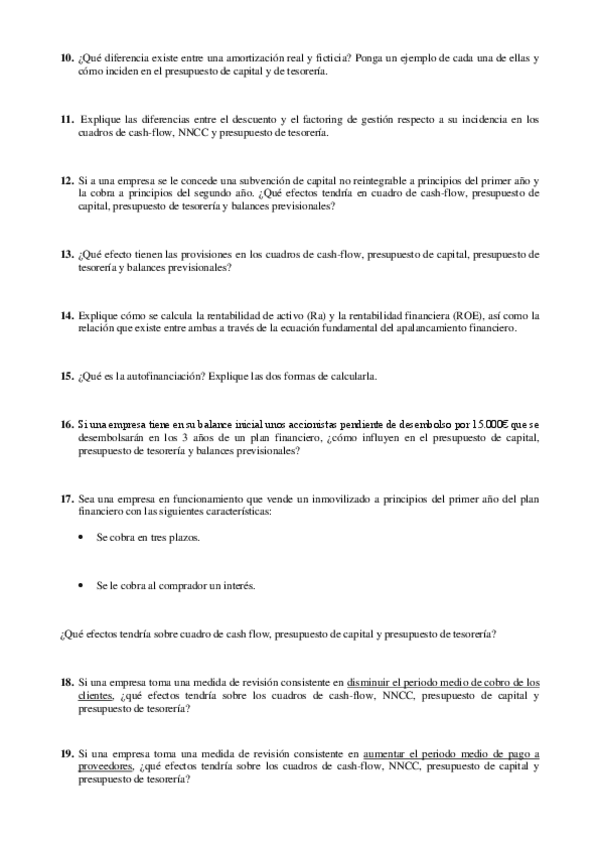 10. ¿Qué diferencia existe entre una amortización real y ficticia? Ponga un ejemplo de cada una de ellas y cómo inciden en el presupuesto de capital y de tesorería.

11. Explique las diferencias entre el descuento y el factoring de gestión respecto a su incidencia en los cuadros de cash-flow, NNCC y presupuesto de tesorería.

12. Si a una empresa se le concede una subvención de capital no reintegrable a principios del primer año y la cobra a principios del segundo año. ¿Qué efectos tendría en cuadro de cash-flow, presupuesto de capital, presupuesto de tesorería y balances previsionales?

13. ¿Qué efecto tienen las provisiones en los cuadros de cash-flow, presupuesto de capital, presupuesto de tesorería y balances previsionales?

14. Explique cómo se calcula la rentabilidad de activo (Ra) y la rentabilidad financiera (ROE), así como la relación que existe entre ambas a través de la ecuación fundamental del apalancamiento financiero.

15. ¿Qué es la autofinanciación? Explique las dos formas de calcularla.

16. Si una empresa tiene en su balance inicial unos accionistas pendiente de desembolso por 15.000€ que se desembolsarán en los 3 años de un plan financiero, ¿cómo influyen en el presupuesto de capital, presupuesto de tesorería y balances previsionales?

17. Sea una empresa en funcionamiento que vende un inmovilizado a principios del primer año del plan financiero con las siguientes características:

• Se cobra en tres plazos.

• Se le cobra al comprador un interés.

¿Qué efectos tendría sobre cuadro de cash flow, presupuesto de capital y presupuesto de tesorería?

18. Si una empresa toma una medida de revisión consistente en disminuir el periodo medio de cobro de los clientes, ¿qué efectos tendría sobre los cuadros de cash-flow, NNCC, presupuesto de capital y presupuesto de tesorería?

19. Si una empresa toma una medida de revisión consistente en aumentar el periodo medio de pago a proveedores, ¿qué efectos tendría sobre los cuadros de cash-flow, NNCC, presupuesto de capital y presupuesto de tesorería?